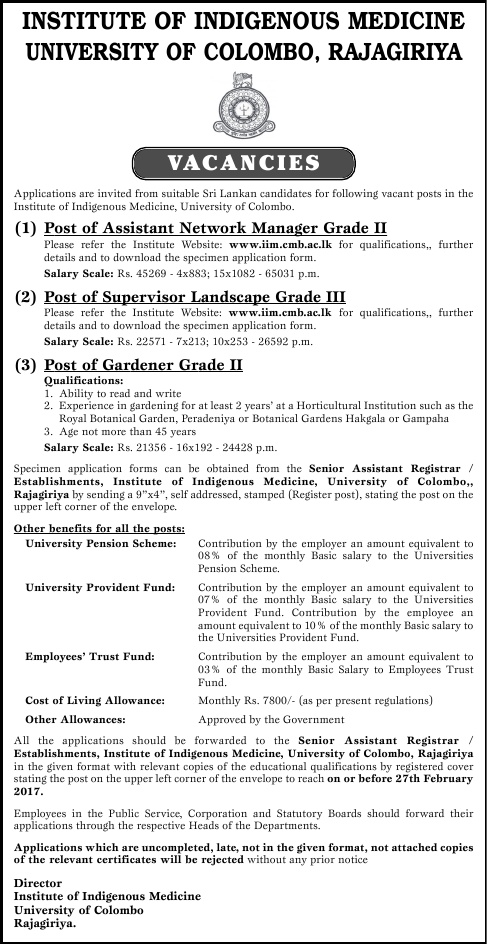 INSTITUTE OF INDIGENOUS MEDICINE
UNIVERSITY OF COLOMBO, RAJAGIRIYA

VACANCIES

Applications are invited from suitable Sri Lankan candidates for following vacant posts in the Institute of Indigenous Medicine, University of Colombo.

(1) Post of Assistant Network Manager Grade II
Please refer the Institute Website: www.iim.cmb.ac.lk for qualifications,, further details and to download the specimen application form.
Salary Scale: Rs. 45269 - 4x883; 15x1082 - 65031 p.m.

(2) Post of Supervisor Landscape Grade III
Please refer the Institute Website: www.iim.cmb.ac.lk for qualifications,, further details and to download the specimen application form.
Salary Scale: Rs. 22571 - 7x213; 10x253 - 26592 p.m.

(3) Post of Gardener Grade II
Qualifications:
1. Ability to read and write
2. Experience in gardening for at least 2 years' at a Horticultural Institution such as the Royal Botanical Garden, Peradeniya or Botanical Gardens Hakgala or Gampaha
3. Age not more than 45 years
Salary Scale: Rs. 21356 - 16x192 - 24428 p.m.

Specimen application forms can be obtained from the Senior Assistant Registrar / Establishments, Institute of Indigenous Medicine, University of Colombo,, Rajagiriya by sending a 9"x4", self addressed, stamped (Register post), stating the post on the upper left corner of the envelope.

Other benefits for all the posts:

| | |
|---|---|
| University Pension Scheme: | Contribution by the employer an amount equivalent to 08% of the monthly Basic salary to the Universities Pension Scheme. |
| University Provident Fund: | Contribution by the employer an amount equivalent to 07% of the monthly Basic salary to the Universities Provident Fund. Contribution by the employee an amount equivalent to 10% of the monthly Basic salary to the Universities Provident Fund. |
| Employees' Trust Fund: | Contribution by the employer an amount equivalent to 03% of the monthly Basic Salary to Employees Trust Fund. |
| Cost of Living Allowance: | Monthly Rs. 7800/- (as per present regulations) |
| Other Allowances: | Approved by the Government |

All the applications should be forwarded to the Senior Assistant Registrar / Establishments, Institute of Indigenous Medicine, University of Colombo, Rajagiriya in the given format with relevant copies of the educational qualifications by registered cover stating the post on the upper left corner of the envelope to reach on or before 27th February 2017.

Employees in the Public Service, Corporation and Statutory Boards should forward their applications through the respective Heads of the Departments.

Applications which are uncompleted, late, not in the given format, not attached copies of the relevant certificates will be rejected without any prior notice

Director
Institute of Indigenous Medicine
University of Colombo
Rajagiriya.